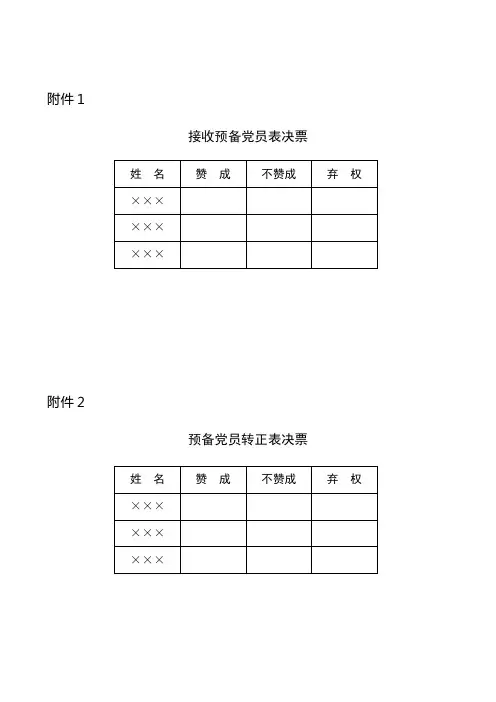 附件 1

接收预备党员表决票

| 姓　名 | 赞　成 | 不赞成 | 弃　权 |
|---|---|---|---|
| ××× | | | |
| ××× | | | |
| ××× | | | |

附件 2

预备党员转正表决票

| 姓　名 | 赞　成 | 不赞成 | 弃　权 |
|---|---|---|---|
| ××× | | | |
| ××× | | | |
| ××× | | | |